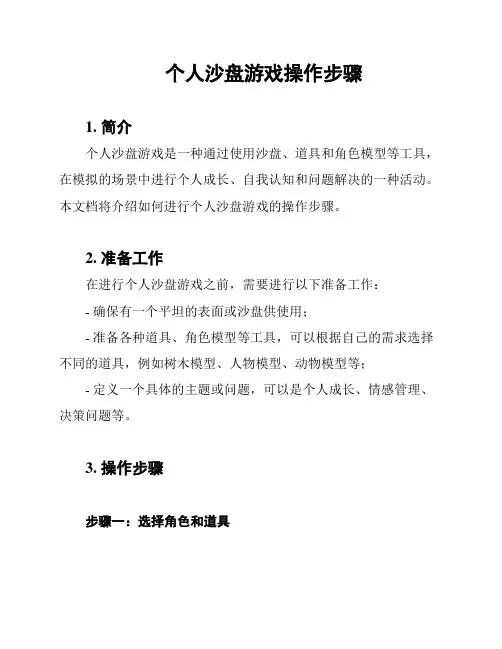 个人沙盘游戏操作步骤

1. 简介

个人沙盘游戏是一种通过使用沙盘、道具和角色模型等工具，在模拟的场景中进行个人成长、自我认知和问题解决的一种活动。本文档将介绍如何进行个人沙盘游戏的操作步骤。

2. 准备工作

在进行个人沙盘游戏之前，需要进行以下准备工作：

- 确保有一个平坦的表面或沙盘供使用；

- 准备各种道具、角色模型等工具，可以根据自己的需求选择不同的道具，例如树木模型、人物模型、动物模型等；

- 定义一个具体的主题或问题，可以是个人成长、情感管理、决策问题等。

3. 操作步骤

步骤一：选择角色和道具